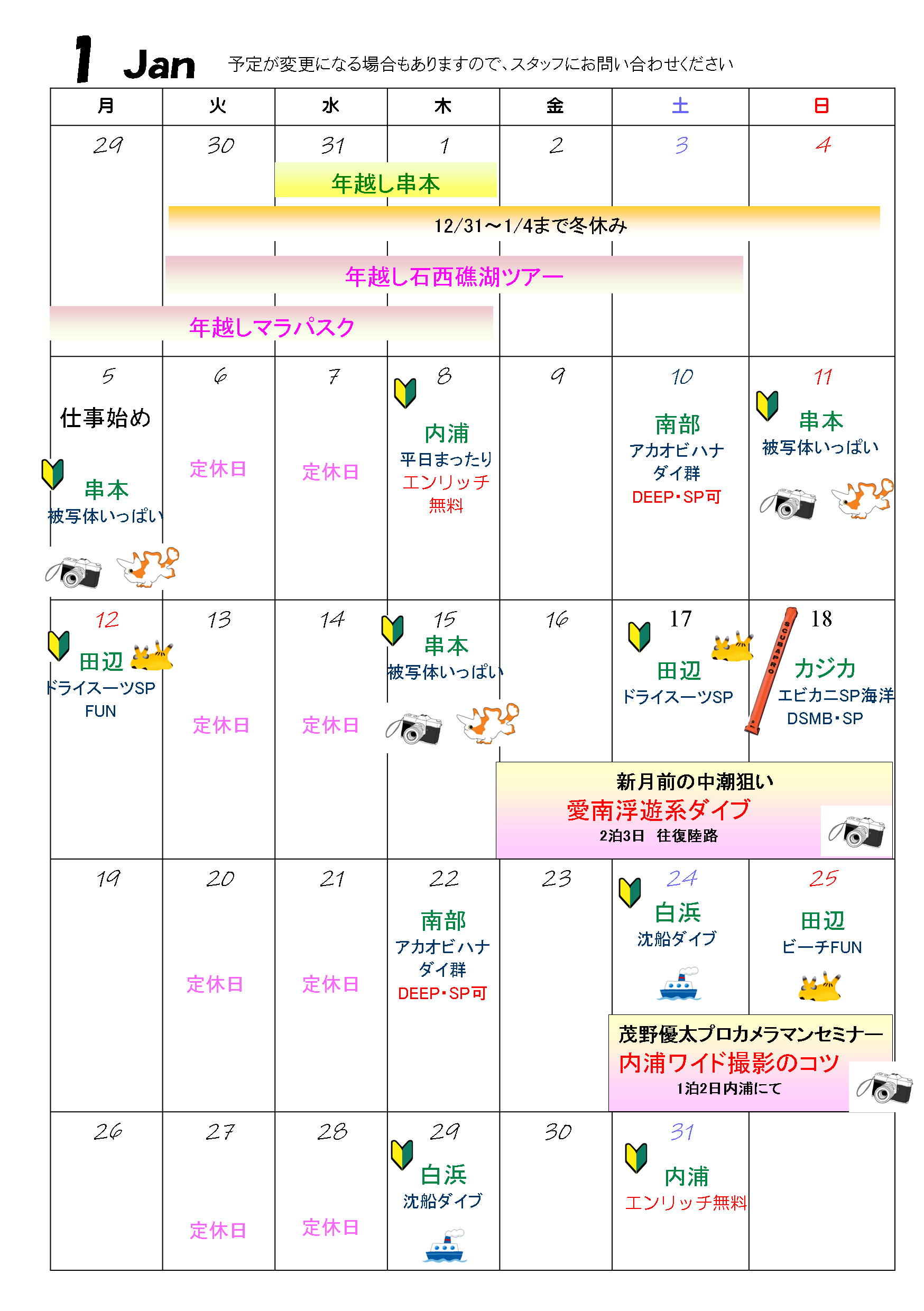 1 Jan 予定が変更になる場合もありますので、スタッフにお問い合わせください

| 月 | 火 | 水 | 木 | 金 | 土 | 日 |
|---|---|---|---|---|---|---|
| 29 | 30 | 31 | 1 | 2 | 3 | 4 |
| 5 仕事始め 串本 被写体いっぱい | 6 定休日 | 7 定休日 | 8 内浦 平日まったり エンリッチ 無料 | 9 | 10 南部 アカオビハナダイ群 DEEP・SP可 | 11 串本 被写体いっぱい |
| 12 田辺 ドライスーツSP FUN | 13 定休日 | 14 定休日 | 15 串本 被写体いっぱい | 16 | 17 田辺 ドライスーツSP | 18 カジカ エビカニSP海洋 DSMB・SP |
| 19 | 20 定休日 | 21 定休日 | 22 南部 アカオビハナダイ群 DEEP・SP可 | 23 | 24 白浜 沈船ダイブ | 25 田辺 ビーチFUN |
| 26 | 27 定休日 | 28 定休日 | 29 白浜 沈船ダイブ | 30 | 31 内浦 エンリッチ無料 | |

年越し串本

12/31～1/4まで冬休み

年越し石西礁湖ツアー

年越しマラパスク

新月前の中潮狙い
愛南浮遊系ダイブ
2泊3日 往復陸路

茂野優太プロカメラマンセミナー
内浦ワイド撮影のコツ
1泊2日内浦にて